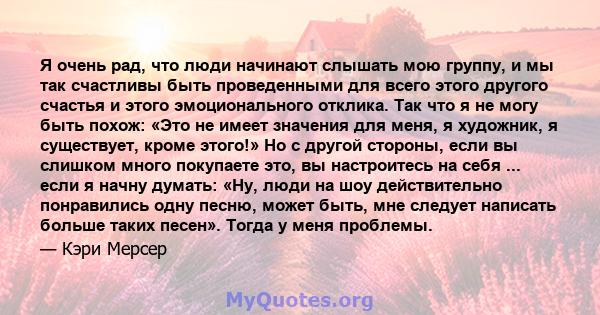 Я очень рад, что люди начинают слышать мою группу, и мы так счастливы быть проведенными для всего этого другого счастья и этого эмоционального отклика. Так что я не могу быть похож: «Это не имеет значения для меня, я художник, я существует, кроме этого!» Но с другой стороны, если вы слишком много покупаете это, вы настроитесь на себя ... если я начну думать: «Ну, люди на шоу действительно понравились одну песню, может быть, мне следует написать больше таких песен». Тогда у меня проблемы.

— Кэри Мерсер

MyQuotes.org